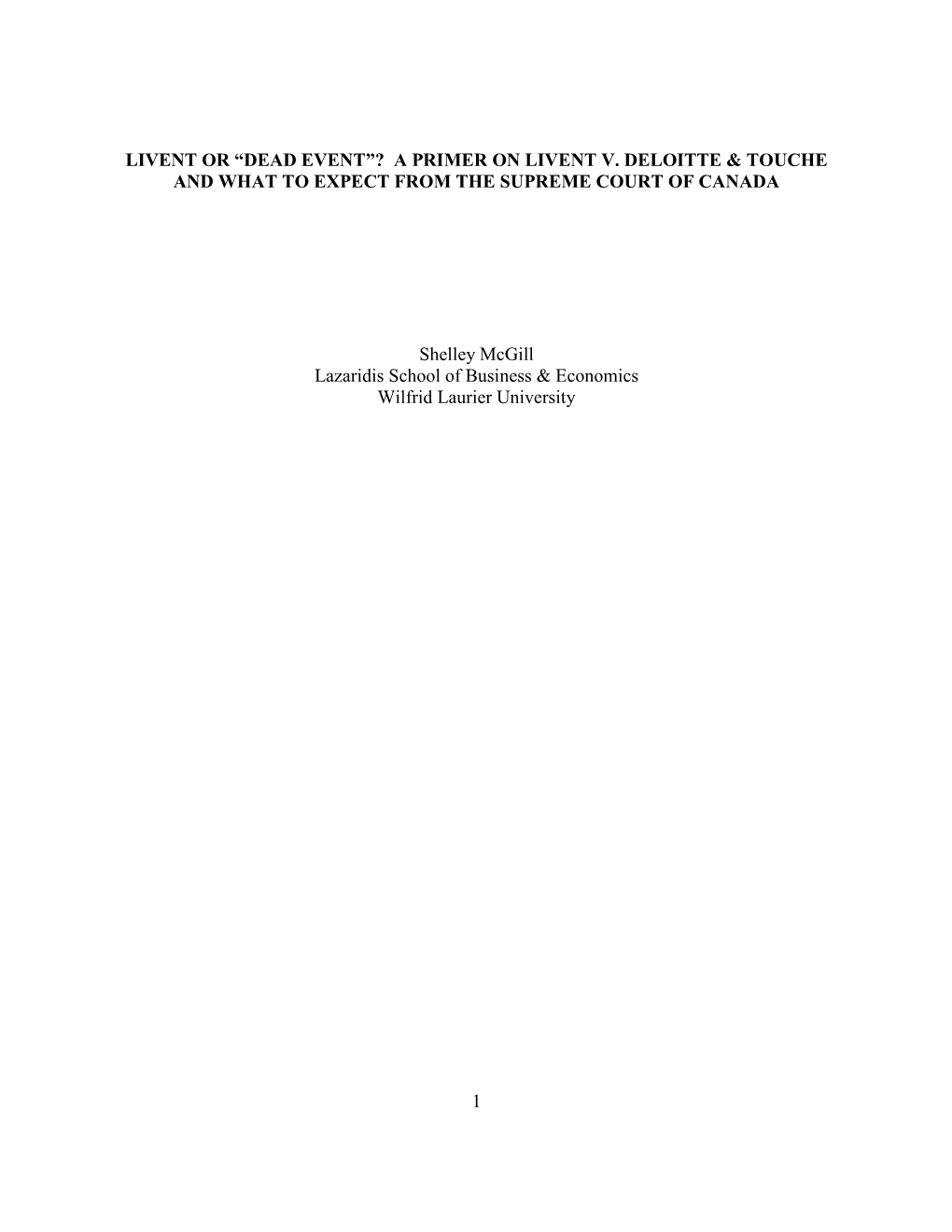 LIVENT OR “DEAD EVENT”? A PRIMER ON LIVENT V. DELOITTE & TOUCHE AND WHAT TO EXPECT FROM THE SUPREME COURT OF CANADA

Shelley McGill
Lazaridis School of Business & Economics
Wilfrid Laurier University

1